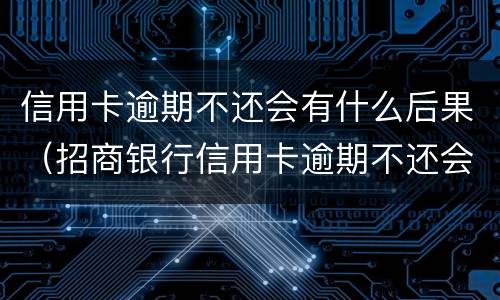 信用卡逾期不还会有什么后果（招商银行信用卡逾期不还会